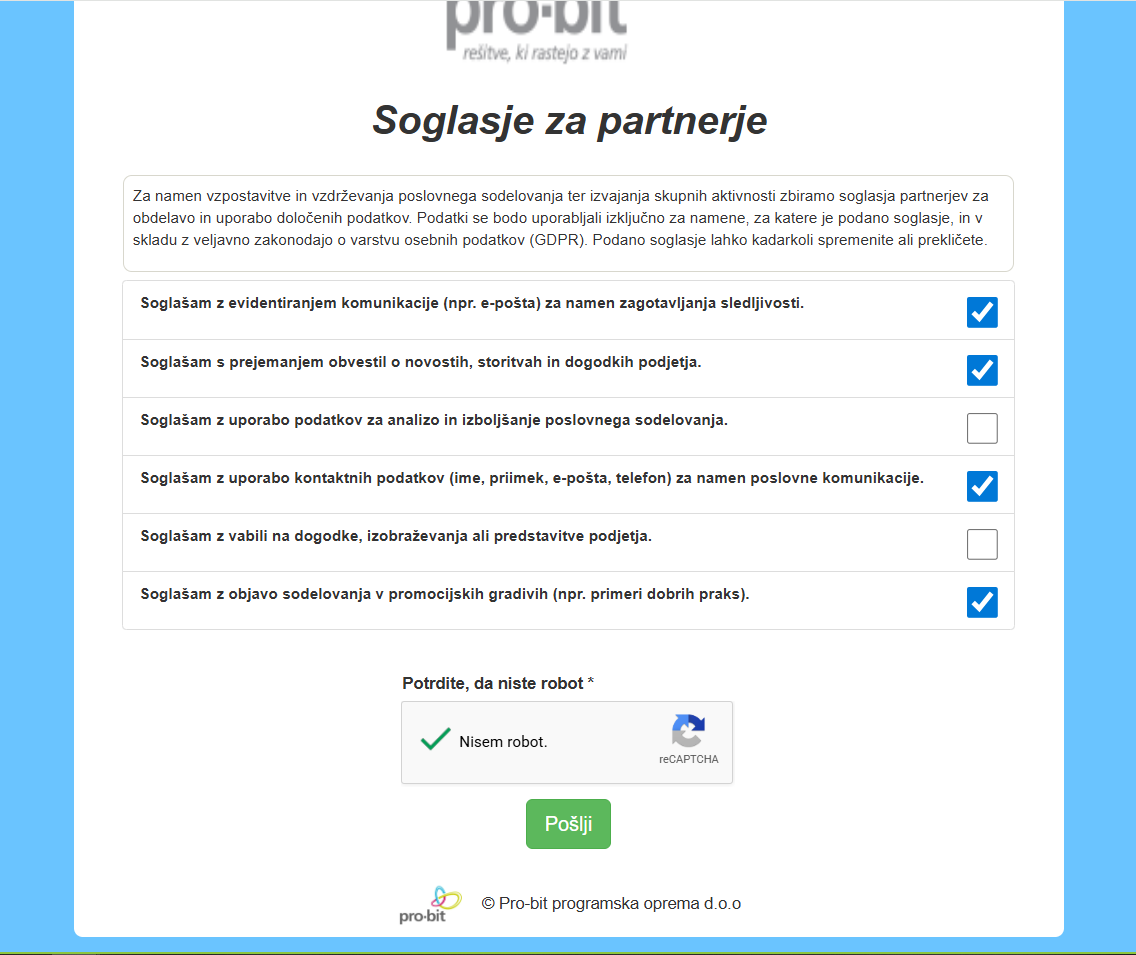 pro·bit
rešitve, ki rastejo z vami

Soglasje za partnerje

Za namen vzpostavitve in vzdrževanja poslovnega sodelovanja ter izvajanja skupnih aktivnosti zbiramo soglasja partnerjev za obdelavo in uporabo določenih podatkov. Podatki se bodo uporabljali izključno za namene, za katere je podano soglasje, in v skladu z veljavno zakonodajo o varstvu osebnih podatkov (GDPR). Podano soglasje lahko kadarkoli spremenite ali prekličete.

Soglašam z evidentiranjem komunikacije (npr. e-pošta) za namen zagotavljanja sledljivosti.

Soglašam s prejemanjem obvestil o novostih, storitvah in dogodkih podjetja.

Soglašam z uporabo podatkov za analizo in izboljšanje poslovnega sodelovanja.

Soglašam z uporabo kontaktnih podatkov (ime, priimek, e-pošta, telefon) za namen poslovne komunikacije.

Soglašam z vabili na dogodke, izobraževanja ali predstavitve podjetja.

Soglašam z objavo sodelovanja v promocijskih gradivih (npr. primeri dobrih praks).

Potrdite, da niste robot *

Nisem robot.

reCAPTCHA

Pošlji

pro·bit

© Pro-bit programska oprema d.o.o